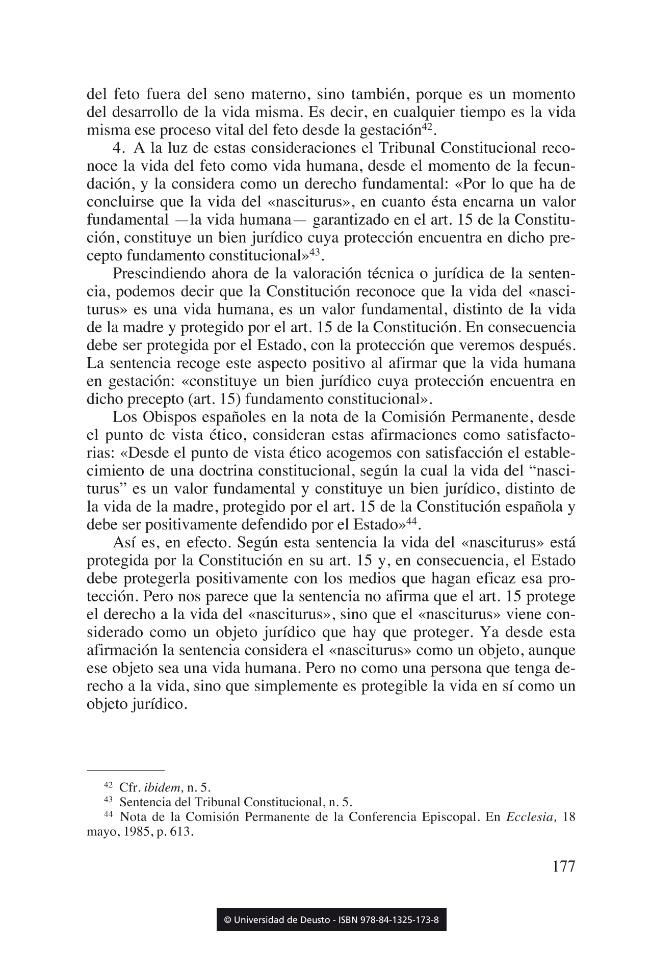 del feto fuera del seno materno, sino también, porque es un momento del desarrollo de la vida misma. Es decir, en cualquier tiempo es la vida misma ese proceso vital del feto desde la gestación$^{42}$.

4. A la luz de estas consideraciones el Tribunal Constitucional reconoce la vida del feto como vida humana, desde el momento de la fecundación, y la considera como un derecho fundamental: «Por lo que ha de concluirse que la vida del «nasciturus», en cuanto ésta encarna un valor fundamental —la vida humana— garantizado en el art. 15 de la Constitución, constituye un bien jurídico cuya protección encuentra en dicho precepto fundamento constitucional»$^{43}$.

Prescindiendo ahora de la valoración técnica o jurídica de la sentencia, podemos decir que la Constitución reconoce que la vida del «nasciturus» es una vida humana, es un valor fundamental, distinto de la vida de la madre y protegido por el art. 15 de la Constitución. En consecuencia debe ser protegida por el Estado, con la protección que veremos después. La sentencia recoge este aspecto positivo al afirmar que la vida humana en gestación: «constituye un bien jurídico cuya protección encuentra en dicho precepto (art. 15) fundamento constitucional».

Los Obispos españoles en la nota de la Comisión Permanente, desde el punto de vista ético, consideran estas afirmaciones como satisfactorias: «Desde el punto de vista ético acogemos con satisfacción el establecimiento de una doctrina constitucional, según la cual la vida del "nasciturus" es un valor fundamental y constituye un bien jurídico, distinto de la vida de la madre, protegido por el art. 15 de la Constitución española y debe ser positivamente defendido por el Estado»$^{44}$.

Así es, en efecto. Según esta sentencia la vida del «nasciturus» está protegida por la Constitución en su art. 15 y, en consecuencia, el Estado debe protegerla positivamente con los medios que hagan eficaz esa protección. Pero nos parece que la sentencia no afirma que el art. 15 protege el derecho a la vida del «nasciturus», sino que el «nasciturus» viene considerado como un objeto jurídico que hay que proteger. Ya desde esta afirmación la sentencia considera el «nasciturus» como un objeto, aunque ese objeto sea una vida humana. Pero no como una persona que tenga derecho a la vida, sino que simplemente es protegible la vida en sí como un objeto jurídico.

$^{42}$ Cfr. ibidem, n. 5.
$^{43}$ Sentencia del Tribunal Constitucional, n. 5.
$^{44}$ Nota de la Comisión Permanente de la Conferencia Episcopal. En Ecclesia, 18 mayo, 1985, p. 613.

177

© Universidad de Deusto - ISBN 978-84-1325-173-8